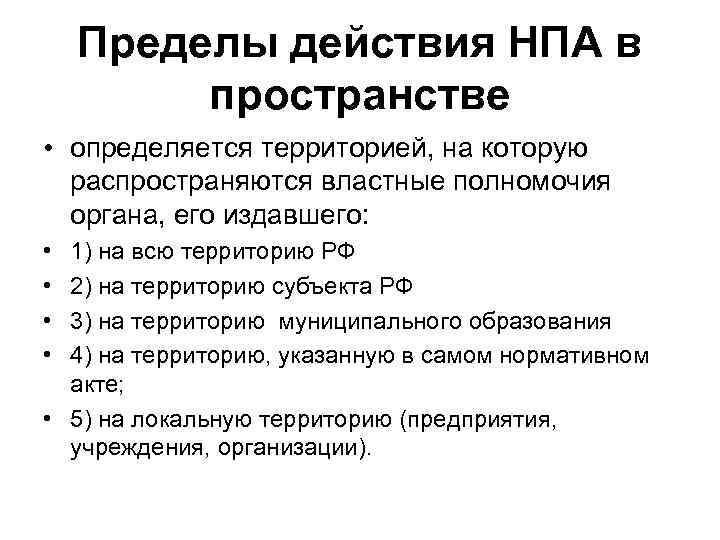 Пределы действия НПА в пространстве

• определяется территорией, на которую распространяются властные полномочия органа, его издавшего:
• 1) на всю территорию РФ
• 2) на территорию субъекта РФ
• 3) на территорию муниципального образования
• 4) на территорию, указанную в самом нормативном акте;
• 5) на локальную территорию (предприятия, учреждения, организации).